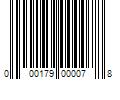 0 00179 00007 8